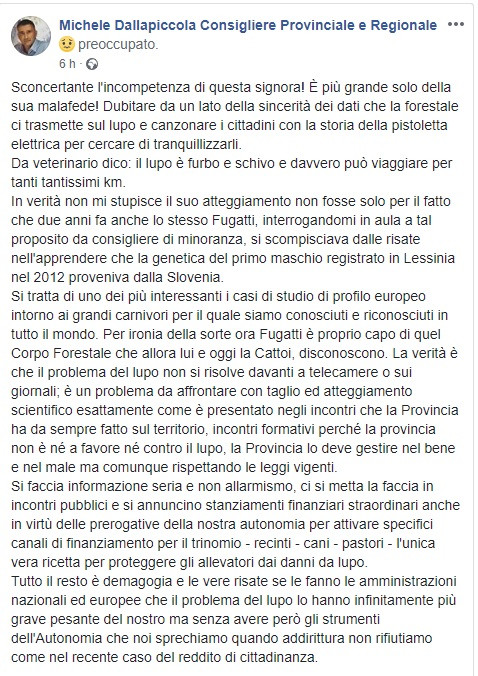 Michele Dallapiccola Consigliere Provinciale e Regionale •••
preoccupato.
6 h ·

Sconcertante l'incompetenza di questa signora! È più grande solo della sua malafede! Dubitare da un lato della sincerità dei dati che la forestale ci trasmette sul lupo e canzonare i cittadini con la storia della pistoletta elettrica per cercare di tranquillizzarli.
Da veterinario dico: il lupo è furbo e schivo e davvero può viaggiare per tanti tantissimi km.
In verità non mi stupisce il suo atteggiamento non fosse solo per il fatto che due anni fa anche lo stesso Fugatti, interrogandomi in aula a tal proposito da consigliere di minoranza, si scompisciava dalle risate nell'apprendere che la genetica del primo maschio registrato in Lessinia nel 2012 proveniva dalla Slovenia.
Si tratta di uno dei più interessanti i casi di studio di profilo europeo intorno ai grandi carnivori per il quale siamo conosciuti e riconosciuti in tutto il mondo. Per ironia della sorte ora Fugatti è proprio capo di quel Corpo Forestale che allora lui e oggi la Cattoi, disconoscono. La verità è che il problema del lupo non si risolve davanti a telecamere o sui giornali; è un problema da affrontare con taglio ed atteggiamento scientifico esattamente come è presentato negli incontri che la Provincia ha da sempre fatto sul territorio, incontri formativi perché la provincia non è né a favore né contro il lupo, la Provincia lo deve gestire nel bene e nel male ma comunque rispettando le leggi vigenti.
Si faccia informazione seria e non allarmismo, ci si metta la faccia in incontri pubblici e si annuncino stanziamenti finanziari straordinari anche in virtù delle prerogative della nostra autonomia per attivare specifici canali di finanziamento per il trinomio - recinti - cani - pastori - l'unica vera ricetta per proteggere gli allevatori dai danni da lupo.
Tutto il resto è demagogia e le vere risate se le fanno le amministrazioni nazionali ed europee che il problema del lupo lo hanno infinitamente più grave pesante del nostro ma senza avere però gli strumenti dell'Autonomia che noi sprechiamo quando addirittura non rifiutiamo come nel recente caso del reddito di cittadinanza.